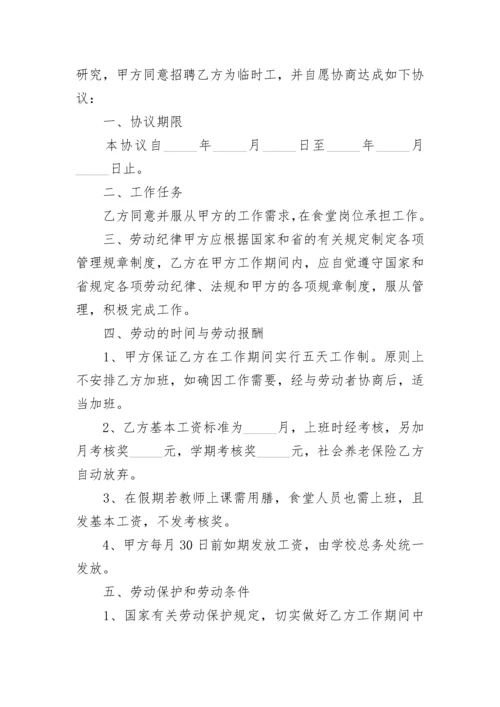 研究，甲方同意招聘乙方为临时工，并自愿协商达成如下协议：

一、协议期限

本协议自_____年_____月_____日至_____年_____月_____日止。

二、工作任务

乙方同意并服从甲方的工作需求，在食堂岗位承担工作。

三、劳动纪律甲方应根据国家和省的有关规定制定各项管理规章制度，乙方在甲方工作期间内，应自觉遵守国家和省规定各项劳动纪律、法规和甲方的各项规章制度，服从管理，积极完成工作。

四、劳动的时间与劳动报酬

1、甲方保证乙方在工作期间实行五天工作制。原则上不安排乙方加班，如确因工作需要，经与劳动者协商后，适当加班。

2、乙方基本工资标准为_____月，上班时经考核，另加月考核奖_____元，学期考核奖_____元，社会养老保险乙方自动放弃。

3、在假期若教师上课需用膳，食堂人员也需上班，且发基本工资，不发考核奖。

4、甲方每月30日前如期发放工资，由学校总务处统一发放。

五、劳动保护和劳动条件

1、国家有关劳动保护规定，切实做好乙方工作期间中